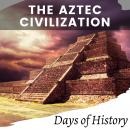 THE AZTEC CIVILIZATION

Days of History